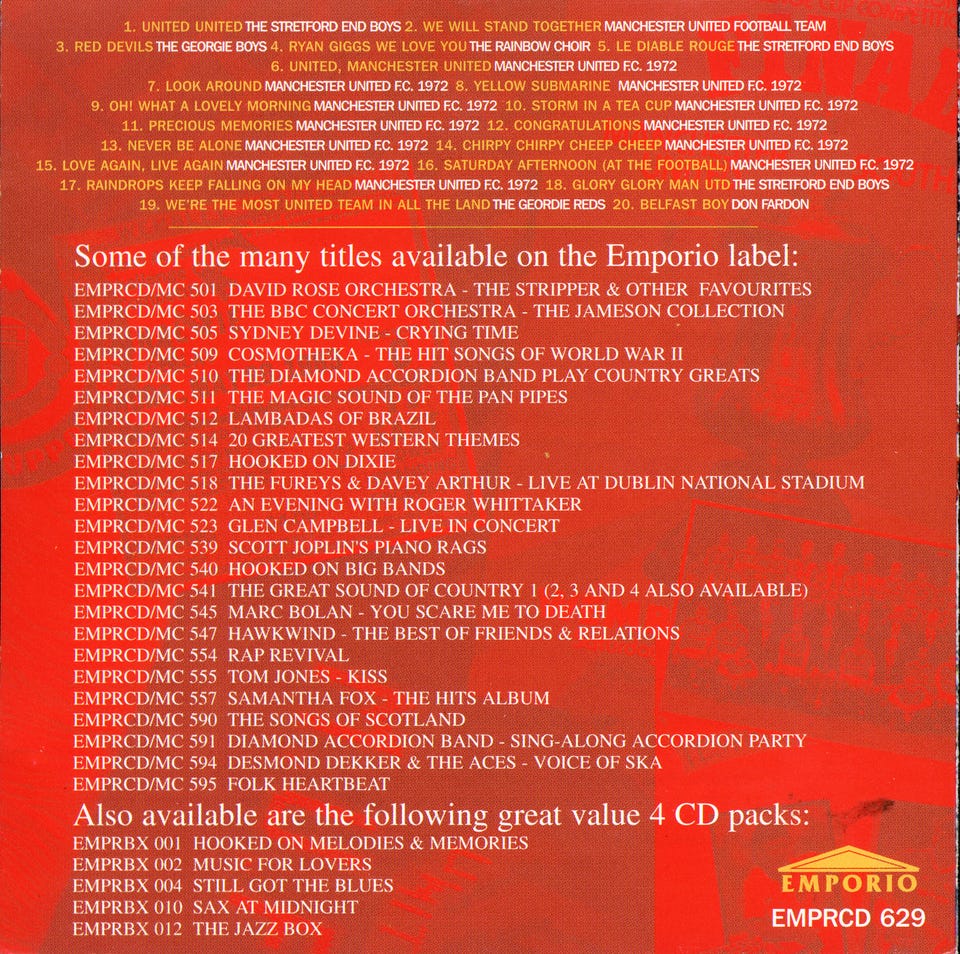 1. UNITED UNITED THE STRETFORD END BOYS 2. WE WILL STAND TOGETHER MANCHESTER UNITED FOOTBALL TEAM 3. RED DEVILS THE GEORGIE BOYS 4. RYAN GIGGS WE LOVE YOU THE RAINBOW CHOIR 5. LE DIABLE ROUGE THE STRETFORD END BOYS 6. UNITED, MANCHESTER UNITED MANCHESTER UNITED F.C. 1972 7. LOOK AROUND MANCHESTER UNITED F.C. 1972 8. YELLOW SUBMARINE MANCHESTER UNITED F.C. 1972 9. OH! WHAT A LOVELY MORNING MANCHESTER UNITED F.C. 1972 10. STORM IN A TEA CUP MANCHESTER UNITED F.C. 1972 11. PRECIOUS MEMORIES MANCHESTER UNITED F.C. 1972 12. CONGRATULATIONS MANCHESTER UNITED F.C. 1972 13. NEVER BE ALONE MANCHESTER UNITED F.C. 1972 14. CHIRPY CHIRPY CHEEP CHEEP MANCHESTER UNITED F.C. 1972 15. LOVE AGAIN, LIVE AGAIN MANCHESTER UNITED F.C. 1972 16. SATURDAY AFTERNOON (AT THE FOOTBALL) MANCHESTER UNITED F.C. 1972 17. RAINDROPS KEEP FALLING ON MY HEAD MANCHESTER UNITED F.C. 1972 18. GLORY GLORY MAN UTD THE STRETFORD END BOYS 19. WE'RE THE MOST UNITED TEAM IN ALL THE LAND THE GEORDIE REDS 20. BELFAST BOY DON FARDON

Some of the many titles available on the Emporio label:
EMPRCD/MC 501 DAVID ROSE ORCHESTRA - THE STRIPPER & OTHER FAVOURITES
EMPRCD/MC 503 THE BBC CONCERT ORCHESTRA - THE JAMESON COLLECTION
EMPRCD/MC 505 SYDNEY DEVINE - CRYING TIME
EMPRCD/MC 509 COSMOTHEKA - THE HIT SONGS OF WORLD WAR II
EMPRCD/MC 510 THE DIAMOND ACCORDION BAND PLAY COUNTRY GREATS
EMPRCD/MC 511 THE MAGIC SOUND OF THE PAN PIPES
EMPRCD/MC 512 LAMBADAS OF BRAZIL
EMPRCD/MC 514 20 GREATEST WESTERN THEMES
EMPRCD/MC 517 HOOKED ON DIXIE
EMPRCD/MC 518 THE FUREYS & DAVEY ARTHUR - LIVE AT DUBLIN NATIONAL STADIUM
EMPRCD/MC 522 AN EVENING WITH ROGER WHITTAKER
EMPRCD/MC 523 GLEN CAMPBELL - LIVE IN CONCERT
EMPRCD/MC 539 SCOTT JOPLIN'S PIANO RAGS
EMPRCD/MC 540 HOOKED ON BIG BANDS
EMPRCD/MC 541 THE GREAT SOUND OF COUNTRY 1 (2, 3 AND 4 ALSO AVAILABLE)
EMPRCD/MC 545 MARC BOLAN - YOU SCARE ME TO DEATH
EMPRCD/MC 547 HAWKWIND - THE BEST OF FRIENDS & RELATIONS
EMPRCD/MC 554 RAP REVIVAL
EMPRCD/MC 555 TOM JONES - KISS
EMPRCD/MC 557 SAMANTHA FOX - THE HITS ALBUM
EMPRCD/MC 590 THE SONGS OF SCOTLAND
EMPRCD/MC 591 DIAMOND ACCORDION BAND - SING-ALONG ACCORDION PARTY
EMPRCD/MC 594 DESMOND DEKKER & THE ACES - VOICE OF SKA
EMPRCD/MC 595 FOLK HEARTBEAT

Also available are the following great value 4 CD packs:
EMPRBX 001 HOOKED ON MELODIES & MEMORIES
EMPRBX 002 MUSIC FOR LOVERS
EMPRBX 004 STILL GOT THE BLUES
EMPRBX 010 SAX AT MIDNIGHT
EMPRBX 012 THE JAZZ BOX

EMPORIO
EMPRCD 629